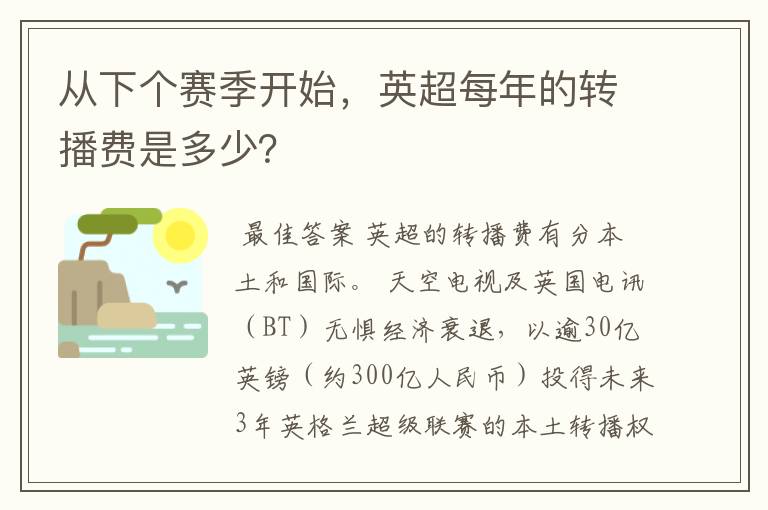 从下个赛季开始，英超每年的转播费是多少?

最佳答案 英超的转播费有分本土和国际。 天空电视及英国电讯（BT）无惧经济衰退，以逾30亿英镑（约300亿人民币）投得未来3年英格兰超级联赛的本土转播权